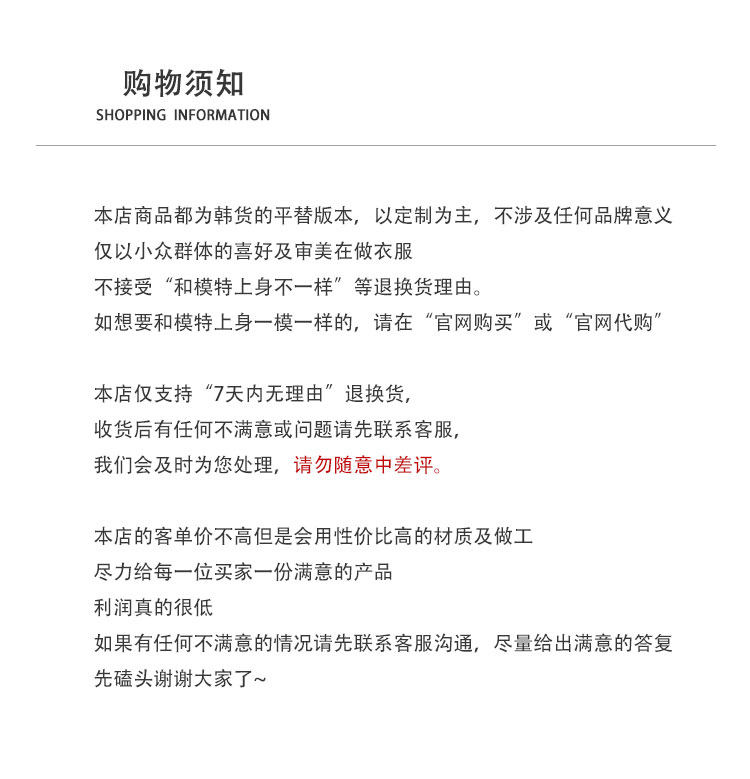 购物须知
SHOPPING INFORMATION

本店商品都为韩货的平替版本，以定制为主，不涉及任何品牌意义
仅以小众群体的喜好及审美在做衣服
不接受“和模特上身不一样”等退换货理由。
如想要和模特上身一模一样的，请在“官网购买”或“官网代购”

本店仅支持“7天内无理由”退换货，
收货后有任何不满意或问题请先联系客服，
我们会及时为您处理，请勿随意中差评。

本店的客单价不高但是会用性价比高的材质及做工
尽力给每一位买家一份满意的产品
利润真的很低
如果有任何不满意的情况请先联系客服沟通，尽量给出满意的答复
先磕头谢谢大家了~